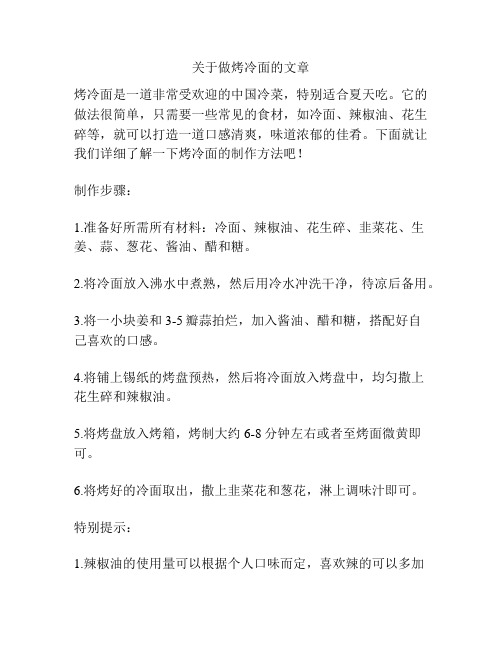 关于做烤冷面的文章

烤冷面是一道非常受欢迎的中国冷菜，特别适合夏天吃。它的做法很简单，只需要一些常见的食材，如冷面、辣椒油、花生碎等，就可以打造一道口感清爽，味道浓郁的佳肴。下面就让我们详细了解一下烤冷面的制作方法吧！

制作步骤：

1.准备好所需所有材料：冷面、辣椒油、花生碎、韭菜花、生姜、蒜、葱花、酱油、醋和糖。

2.将冷面放入沸水中煮熟，然后用冷水冲洗干净，待凉后备用。

3.将一小块姜和 3-5 瓣蒜拍烂，加入酱油、醋和糖，搭配好自己喜欢的口感。

4.将铺上锡纸的烤盘预热，然后将冷面放入烤盘中，均匀撒上花生碎和辣椒油。

5.将烤盘放入烤箱，烤制大约 6-8 分钟左右或者至烤面微黄即可。

6.将烤好的冷面取出，撒上韭菜花和葱花，淋上调味汁即可。

特别提示：

1.辣椒油的使用量可以根据个人口味而定，喜欢辣的可以多加